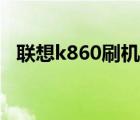 联想k860刷机